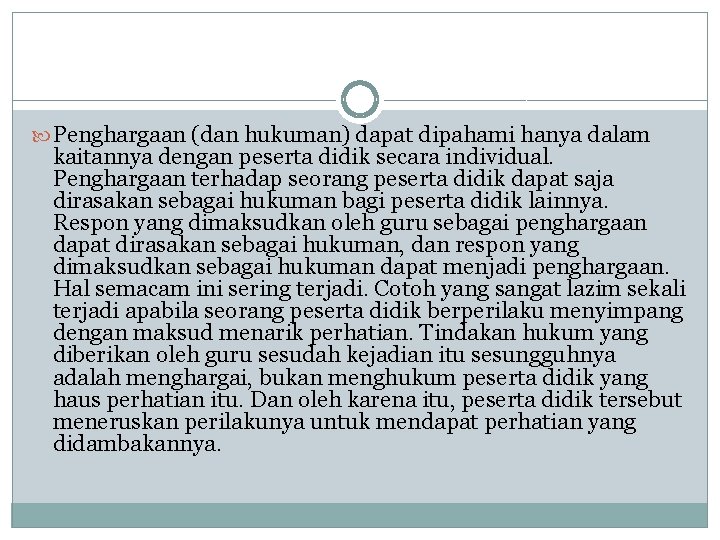 Penghargaan (dan hukuman) dapat dipahami hanya dalam kaitannya dengan peserta didik secara individual. Penghargaan terhadap seorang peserta didik dapat saja dirasakan sebagai hukuman bagi peserta didik lainnya. Respon yang dimaksudkan oleh guru sebagai penghargaan dapat dirasakan sebagai hukuman, dan respon yang dimaksudkan sebagai hukuman dapat menjadi penghargaan. Hal semacam ini sering terjadi. Cotoh yang sangat lazim sekali terjadi apabila seorang peserta didik berperilaku menyimpang dengan maksud menarik perhatian. Tindakan hukum yang diberikan oleh guru sesudah kejadian itu sesungguhnya adalah menghargai, bukan menghukum peserta didik yang haus perhatian itu. Dan oleh karena itu, peserta didik tersebut meneruskan perilakunya untuk mendapat perhatian yang didambakannya.